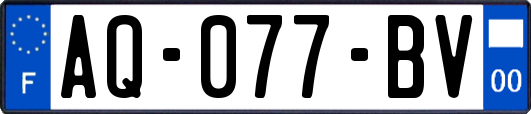 F

AQ-077-BV

00